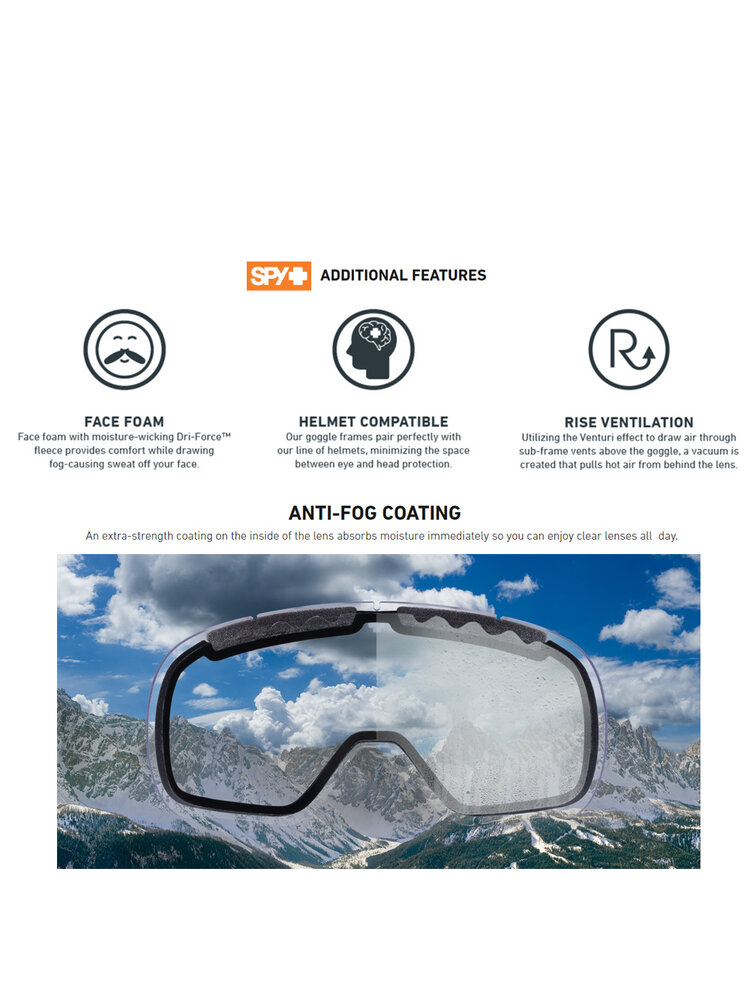 SPY+ ADDITIONAL FEATURES

FACE FOAM
Face foam with moisture-wicking Dri-Force™ fleece provides comfort while drawing fog-causing sweat off your face.

HELMET COMPATIBLE
Our goggle frames pair perfectly with our line of helmets, minimizing the space between eye and head protection.

RISE VENTILATION
Utilizing the Venturi effect to draw air through sub-frame vents above the goggle, a vacuum is created that pulls hot air from behind the lens.

ANTI-FOG COATING
An extra-strength coating on the inside of the lens absorbs moisture immediately so you can enjoy clear lenses all day.